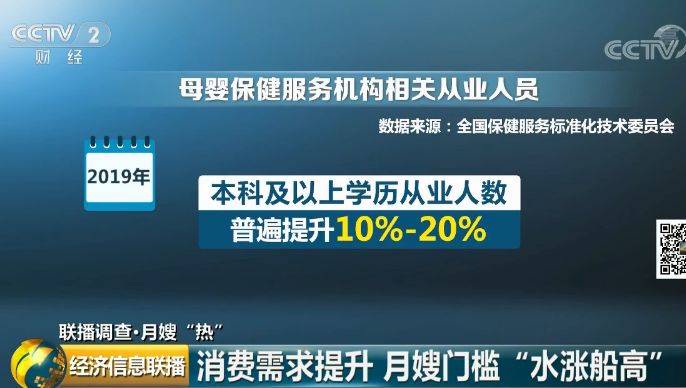 CCTV 2
财经

CCTV

母婴保健服务机构相关从业人员

数据来源：全国保健服务标准化技术委员会

2019年

本科及以上学历从业人数
普遍提升10%-20%

联播调查·月嫂“热”

经济信息联播

消费需求提升 月嫂门槛“水涨船高”